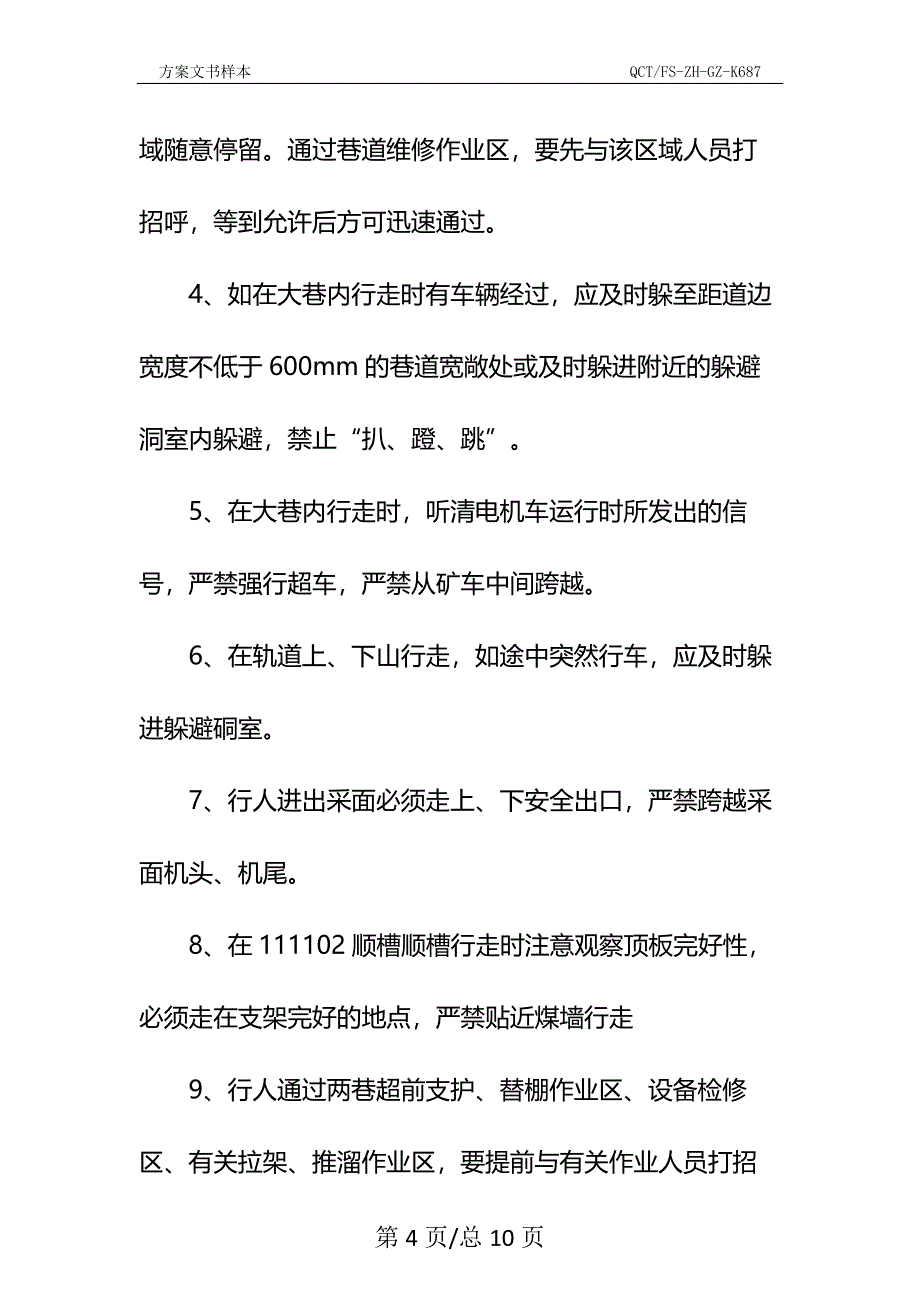 方案文书样本　　QCT/FS-ZH-GZ-K687

域随意停留。通过巷道维修作业区，要先与该区域人员打招呼，等到允许后方可迅速通过。

4、如在大巷内行走时有车辆经过，应及时躲至距道边宽度不低于 600mm 的巷道宽敞处或及时躲进附近的躲避洞室内躲避，禁止“扒、蹬、跳”。

5、在大巷内行走时，听清电机车运行时所发出的信号，严禁强行超车，严禁从矿车中间跨越。

6、在轨道上、下山行走，如途中突然行车，应及时躲进躲避硐室。

7、行人进出采面必须走上、下安全出口，严禁跨越采面机头、机尾。

8、在 111102 顺槽顺槽行走时注意观察顶板完好性，必须走在支架完好的地点，严禁贴近煤墙行走

9、行人通过两巷超前支护、替棚作业区、设备检修区、有关拉架、推溜作业区，要提前与有关作业人员打招

第 4 页/总 10 页